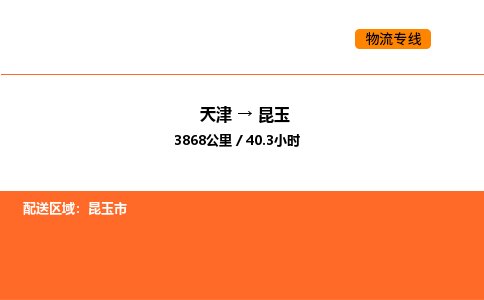 物流专线

天津 → 昆玉

3868公里 / 40.3小时

配送区域：昆玉市